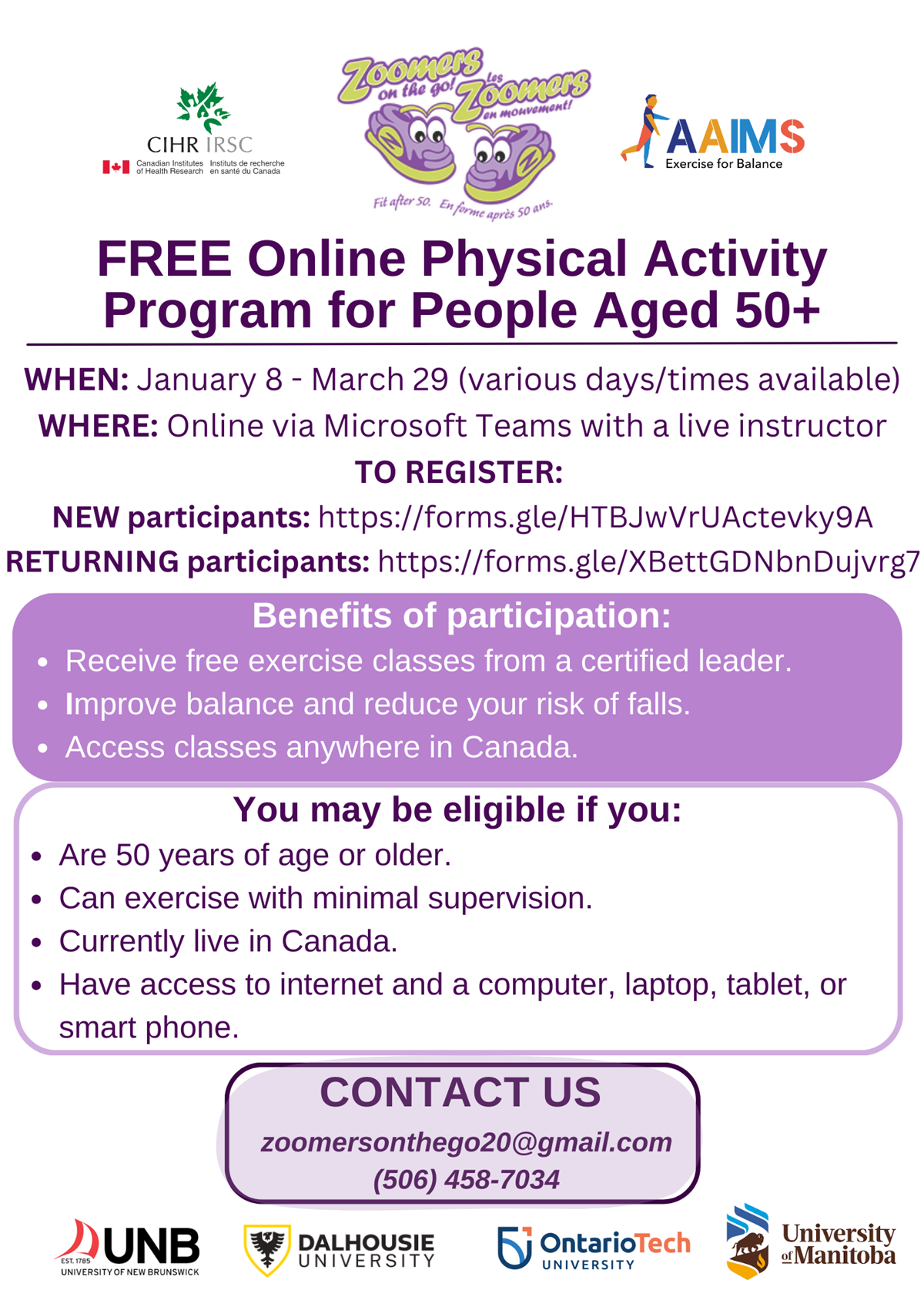 CIHR IRSC
Canadian Institutes of Health Research Instituts de recherche en santé du Canada

Zoomers on the go! Les Zoomers en mouvement!
Fit after 50. En forme après 50 ans.

AAIMS
Exercise for Balance

FREE Online Physical Activity Program for People Aged 50+

WHEN: January 8 - March 29 (various days/times available)
WHERE: Online via Microsoft Teams with a live instructor
TO REGISTER:
NEW participants: https://forms.gle/HTBJwVrUActevky9A
RETURNING participants: https://forms.gle/XBettGDNbnDujvrg7

Benefits of participation:
• Receive free exercise classes from a certified leader.
• Improve balance and reduce your risk of falls.
• Access classes anywhere in Canada.

You may be eligible if you:
• Are 50 years of age or older.
• Can exercise with minimal supervision.
• Currently live in Canada.
• Have access to internet and a computer, laptop, tablet, or smart phone.

CONTACT US
zoomersonthego20@gmail.com
(506) 458-7034

EST. 1785 UNB UNIVERSITY OF NEW BRUNSWICK
DALHOUSIE UNIVERSITY
OntarioTech UNIVERSITY
University of Manitoba